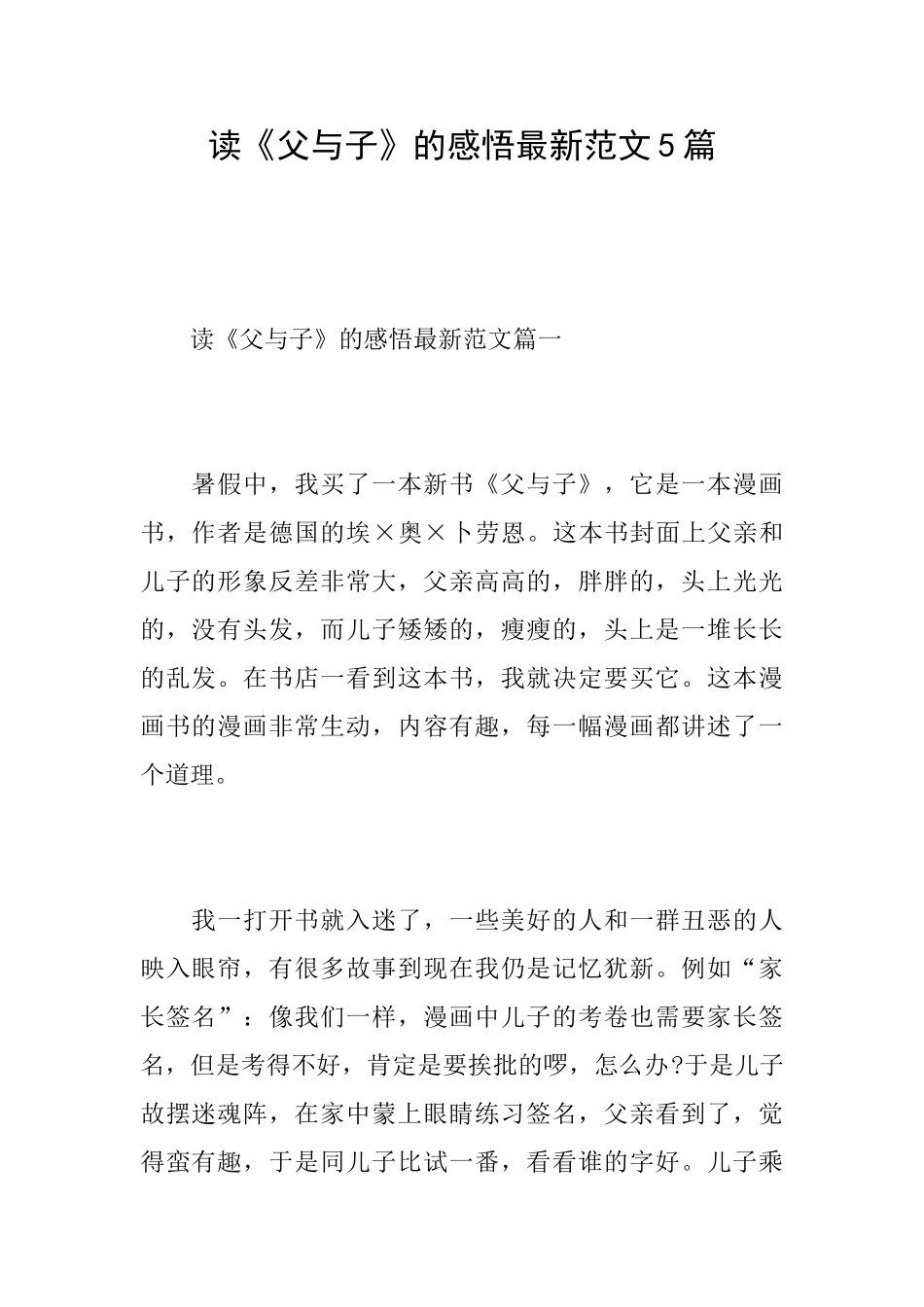 读《父与子》的感悟最新范文5篇

读《父与子》的感悟最新范文篇一

暑假中，我买了一本新书《父与子》，它是一本漫画书，作者是德国的埃×奥×卜劳恩。这本书封面上父亲和儿子的形象反差非常大，父亲高高的，胖胖的，头上光光的，没有头发，而儿子矮矮的，瘦瘦的，头上是一堆长长的乱发。在书店一看到这本书，我就决定要买它。这本漫画书的漫画非常生动，内容有趣，每一幅漫画都讲述了一个道理。

我一打开书就入迷了，一些美好的人和一群丑恶的人映入眼帘，有很多故事到现在我仍是记忆犹新。例如“家长签名”：像我们一样，漫画中儿子的考卷也需要家长签名，但是考得不好，肯定是要挨批的啰，怎么办?于是儿子故摆迷魂阵，在家中蒙上眼睛练习签名，父亲看到了，觉得蛮有趣，于是同儿子比试一番，看看谁的字好。儿子乘